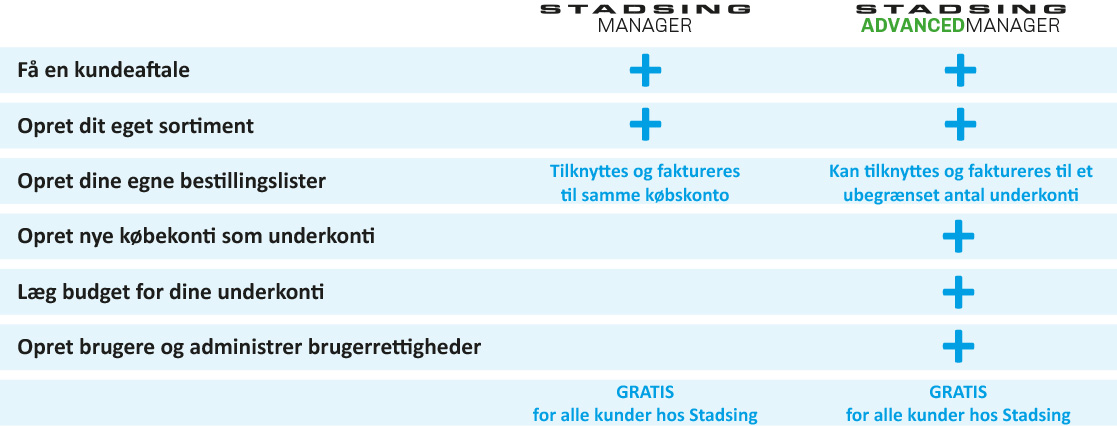 | | STADSING MANAGER | STADSING ADVANCEDMANAGER |
|---|---|---|
| Få en kundeaftale | + | + |
| Opret dit eget sortiment | + | + |
| Opret dine egne bestillingslister | Tilknyttes og faktureres til samme købskonto | Kan tilknyttes og faktureres til et ubegrænset antal underkonti |
| Opret nye købekonti som underkonti | | + |
| Læg budget for dine underkonti | | + |
| Opret brugere og administrer brugerrettigheder | | + |
| | GRATIS for alle kunder hos Stadsing | GRATIS for alle kunder hos Stadsing |